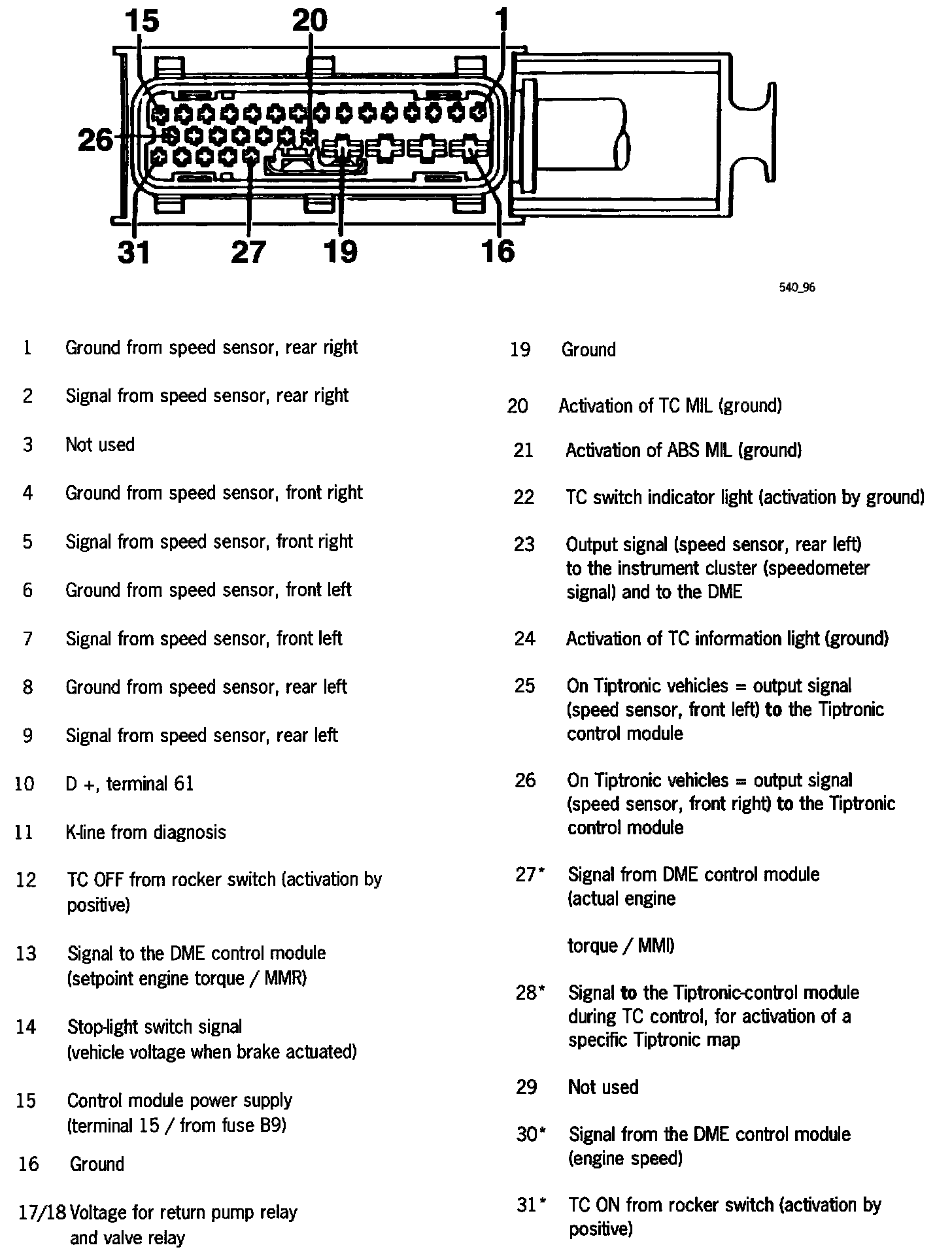 15 20 1

26

31 27 19 16

540_96

1 Ground from speed sensor, rear right

2 Signal from speed sensor, rear right

3 Not used

4 Ground from speed sensor, front right

5 Signal from speed sensor, front right

6 Ground from speed sensor, front left

7 Signal from speed sensor, front left

8 Ground from speed sensor, rear left

9 Signal from speed sensor, rear left

10 D +, terminal 61

11 K-line from diagnosis

12 TC OFF from rocker switch (activation by positive)

13 Signal to the DME control module (setpoint engine torque / MMR)

14 Stop-light switch signal (vehicle voltage when brake actuated)

15 Control module power supply (terminal 15 / from fuse B9)

16 Ground

17/18 Voltage for return pump relay and valve relay

19 Ground

20 Activation of TC MIL (ground)

21 Activation of ABS MIL (ground)

22 TC switch indicator light (activation by ground)

23 Output signal (speed sensor, rear left) to the instrument cluster (speedometer signal) and to the DME

24 Activation of TC information light (ground)

25 On Tiptronic vehicles = output signal (speed sensor, front left) to the Tiptronic control module

26 On Tiptronic vehicles = output signal (speed sensor, front right) to the Tiptronic control module

27* Signal from DME control module (actual engine

torque / MMI)

28* Signal to the Tiptronic-control module during TC control, for activation of a specific Tiptronic map

29 Not used

30* Signal from the DME control module (engine speed)

31* TC ON from rocker switch (activation by positive)